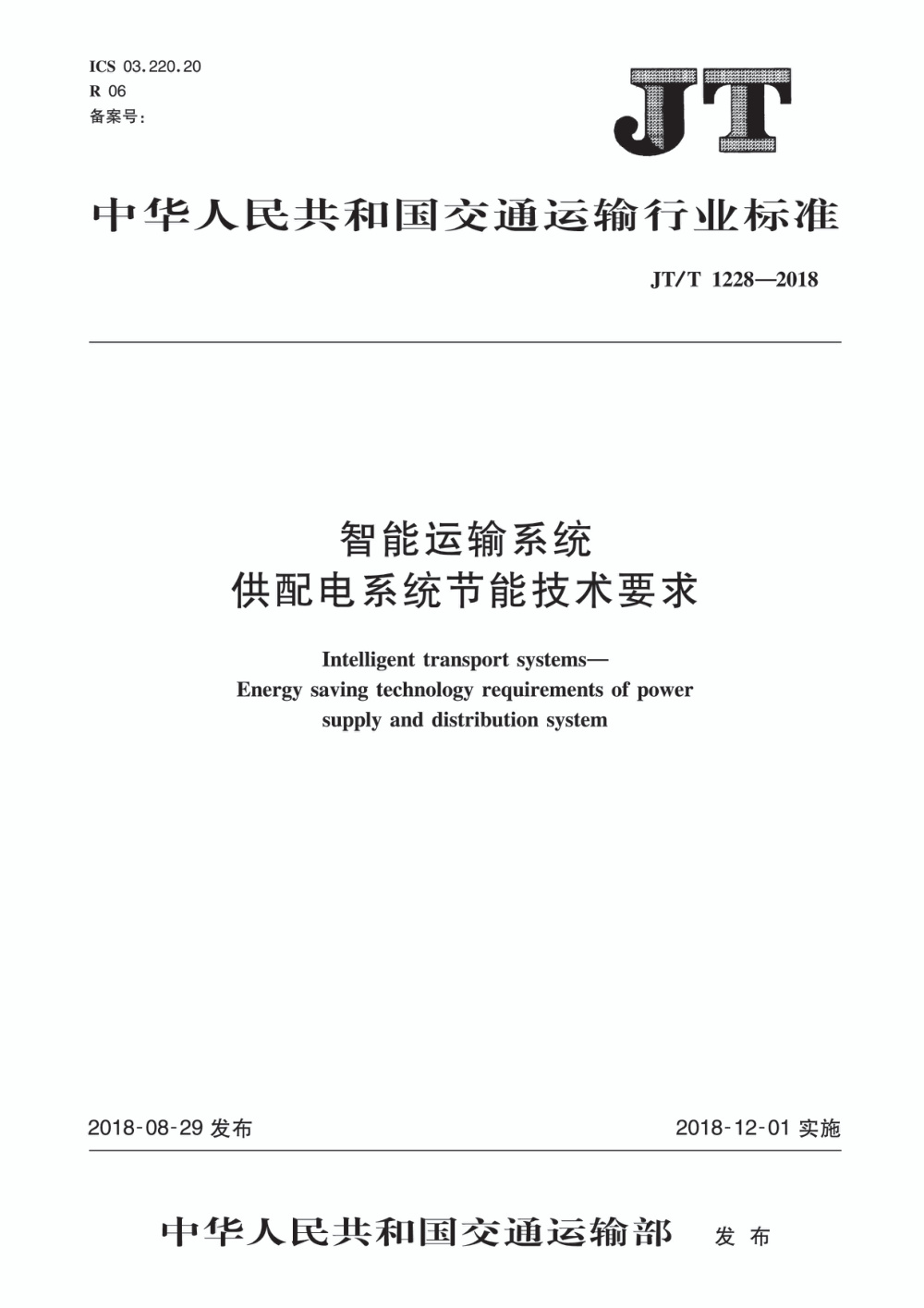 ICS 03.220.20
R 06
备案号:

JT

中华人民共和国交通运输行业标准

JT/T 1228—2018

智能运输系统
供配电系统节能技术要求

Intelligent transport systems—
Energy saving technology requirements of power supply and distribution system

2018-08-29 发布

2018-12-01 实施

中华人民共和国交通运输部 发布